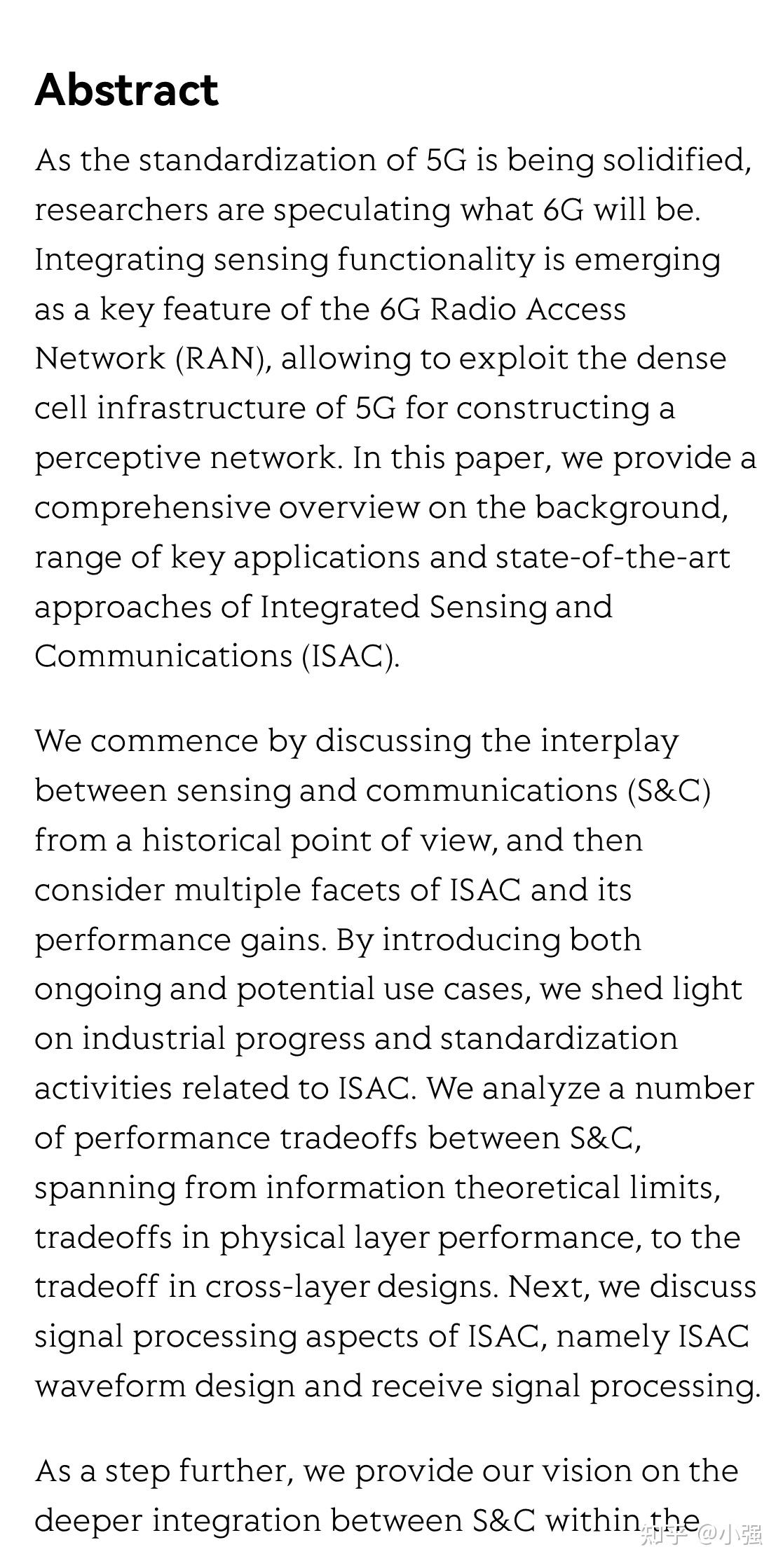 Abstract

As the standardization of 5G is being solidified, researchers are speculating what 6G will be. Integrating sensing functionality is emerging as a key feature of the 6G Radio Access Network (RAN), allowing to exploit the dense cell infrastructure of 5G for constructing a perceptive network. In this paper, we provide a comprehensive overview on the background, range of key applications and state-of-the-art approaches of Integrated Sensing and Communications (ISAC).

We commence by discussing the interplay between sensing and communications (S&C) from a historical point of view, and then consider multiple facets of ISAC and its performance gains. By introducing both ongoing and potential use cases, we shed light on industrial progress and standardization activities related to ISAC. We analyze a number of performance tradeoffs between S&C, spanning from information theoretical limits, tradeoffs in physical layer performance, to the tradeoff in cross-layer designs. Next, we discuss signal processing aspects of ISAC, namely ISAC waveform design and receive signal processing.

As a step further, we provide our vision on the deeper integration between S&C within the

知乎 @小强